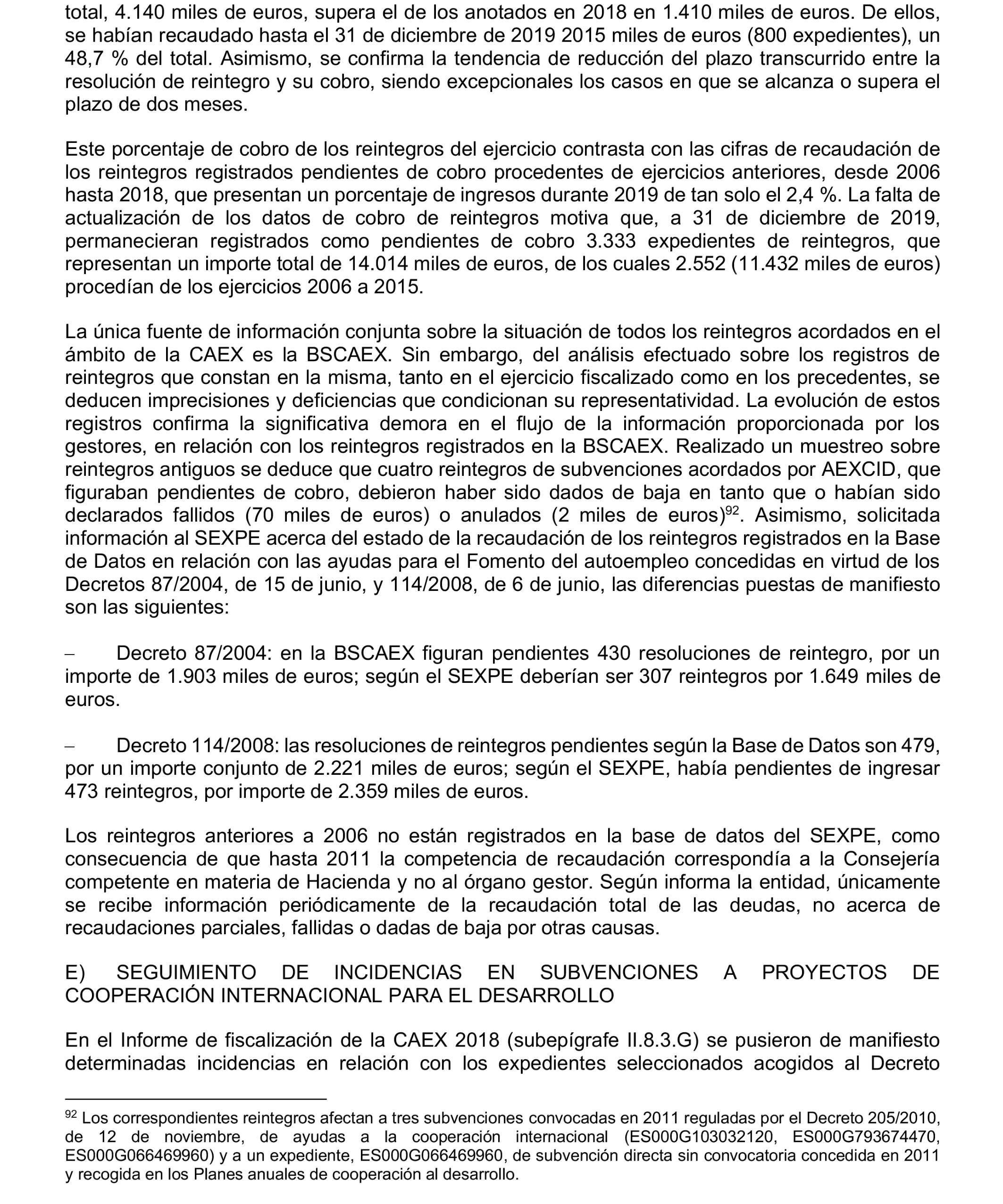 total, 4.140 miles de euros, supera el de los anotados en 2018 en 1.410 miles de euros. De ellos, se habían recaudado hasta el 31 de diciembre de 2019 2015 miles de euros (800 expedientes), un 48,7 % del total. Asimismo, se confirma la tendencia de reducción del plazo transcurrido entre la resolución de reintegro y su cobro, siendo excepcionales los casos en que se alcanza o supera el plazo de dos meses.

Este porcentaje de cobro de los reintegros del ejercicio contrasta con las cifras de recaudación de los reintegros registrados pendientes de cobro procedentes de ejercicios anteriores, desde 2006 hasta 2018, que presentan un porcentaje de ingresos durante 2019 de tan solo el 2,4 %. La falta de actualización de los datos de cobro de reintegros motiva que, a 31 de diciembre de 2019, permanecieran registrados como pendientes de cobro 3.333 expedientes de reintegros, que representan un importe total de 14.014 miles de euros, de los cuales 2.552 (11.432 miles de euros) procedían de los ejercicios 2006 a 2015.

La única fuente de información conjunta sobre la situación de todos los reintegros acordados en el ámbito de la CAEX es la BSCAEX. Sin embargo, del análisis efectuado sobre los registros de reintegros que constan en la misma, tanto en el ejercicio fiscalizado como en los precedentes, se deducen imprecisiones y deficiencias que condicionan su representatividad. La evolución de estos registros confirma la significativa demora en el flujo de la información proporcionada por los gestores, en relación con los reintegros registrados en la BSCAEX. Realizado un muestreo sobre reintegros antiguos se deduce que cuatro reintegros de subvenciones acordados por AEXCID, que figuraban pendientes de cobro, debieron haber sido dados de baja en tanto que o habían sido declarados fallidos (70 miles de euros) o anulados (2 miles de euros)$^{92}$. Asimismo, solicitada información al SEXPE acerca del estado de la recaudación de los reintegros registrados en la Base de Datos en relación con las ayudas para el Fomento del autoempleo concedidas en virtud de los Decretos 87/2004, de 15 de junio, y 114/2008, de 6 de junio, las diferencias puestas de manifiesto son las siguientes:

– Decreto 87/2004: en la BSCAEX figuran pendientes 430 resoluciones de reintegro, por un importe de 1.903 miles de euros; según el SEXPE deberían ser 307 reintegros por 1.649 miles de euros.

– Decreto 114/2008: las resoluciones de reintegros pendientes según la Base de Datos son 479, por un importe conjunto de 2.221 miles de euros; según el SEXPE, había pendientes de ingresar 473 reintegros, por importe de 2.359 miles de euros.

Los reintegros anteriores a 2006 no están registrados en la base de datos del SEXPE, como consecuencia de que hasta 2011 la competencia de recaudación correspondía a la Consejería competente en materia de Hacienda y no al órgano gestor. Según informa la entidad, únicamente se recibe información periódicamente de la recaudación total de las deudas, no acerca de recaudaciones parciales, fallidas o dadas de baja por otras causas.

E) SEGUIMIENTO DE INCIDENCIAS EN SUBVENCIONES A PROYECTOS DE COOPERACIÓN INTERNACIONAL PARA EL DESARROLLO

En el Informe de fiscalización de la CAEX 2018 (subepígrafe II.8.3.G) se pusieron de manifiesto determinadas incidencias en relación con los expedientes seleccionados acogidos al Decreto

$^{92}$ Los correspondientes reintegros afectan a tres subvenciones convocadas en 2011 reguladas por el Decreto 205/2010, de 12 de noviembre, de ayudas a la cooperación internacional (ES000G103032120, ES000G793674470, ES000G066469960) y a un expediente, ES000G066469960, de subvención directa sin convocatoria concedida en 2011 y recogida en los Planes anuales de cooperación al desarrollo.